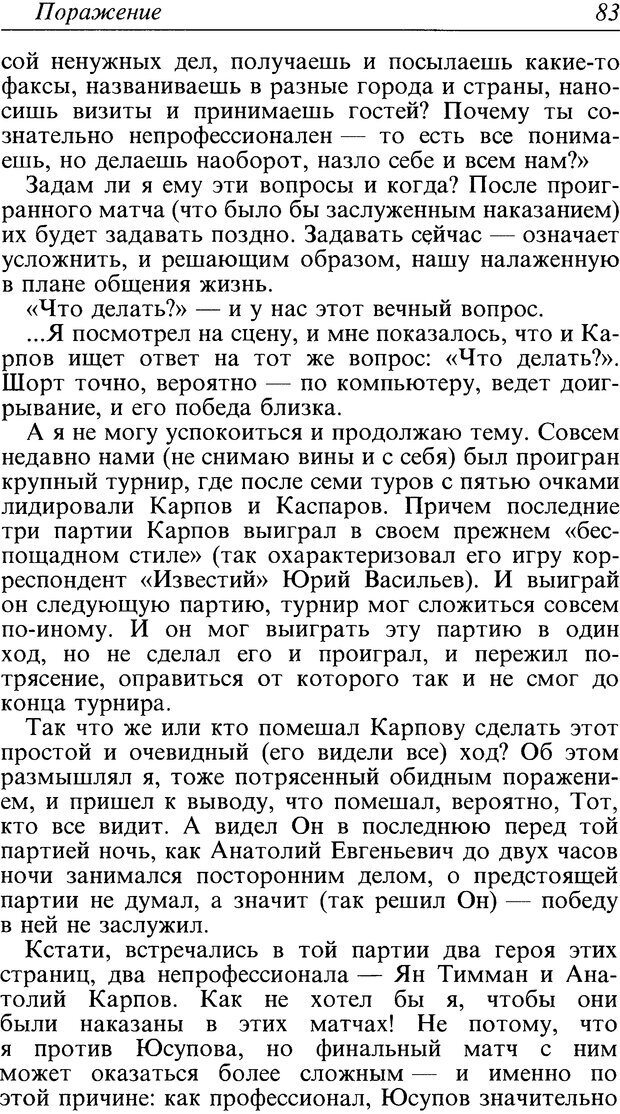 Поражение 83

сой ненужных дел, получаешь и посылаешь какие-то факсы, названиваешь в разные города и страны, наносишь визиты и принимаешь гостей? Почему ты сознательно непрофессионален — то есть все понимаешь, но делаешь наоборот, назло себе и всем нам?»

Задам ли я ему эти вопросы и когда? После проигранного матча (что было бы заслуженным наказанием) их будет задавать поздно. Задавать сейчас — означает усложнить, и решающим образом, нашу налаженную в плане общения жизнь.

«Что делать?» — и у нас этот вечный вопрос.

...Я посмотрел на сцену, и мне показалось, что и Карпов ищет ответ на тот же вопрос: «Что делать?». Шорт точно, вероятно — по компьютеру, ведет доигрывание, и его победа близка.

А я не могу успокоиться и продолжаю тему. Совсем недавно нами (не снимаю вины и с себя) был проигран крупный турнир, где после семи туров с пятью очками лидировали Карпов и Каспаров. Причем последние три партии Карпов выиграл в своем прежнем «беспощадном стиле» (так охарактеризовал его игру корреспондент «Известий» Юрий Васильев). И выиграй он следующую партию, турнир мог сложиться совсем по-иному. И он мог выиграть эту партию в один ход, но не сделал его и проиграл, и пережил потрясение, оправиться от которого так и не смог до конца турнира.

Так что же или кто помешал Карпову сделать этот простой и очевидный (его видели все) ход? Об этом размышлял я, тоже потрясенный обидным поражением, и пришел к выводу, что помешал, вероятно, Тот, кто все видит. А видел Он в последнюю перед той партией ночь, как Анатолий Евгеньевич до двух часов ночи занимался посторонним делом, о предстоящей партии не думал, а значит (так решил Он) — победу в ней не заслужил.

Кстати, встречались в той партии два героя этих страниц, два непрофессионала — Ян Тимман и Анатолий Карпов. Как не хотел бы я, чтобы они были наказаны в этих матчах! Не потому, что я против Юсупова, но финальный матч с ним может оказаться более сложным — и именно по этой причине: как профессионал, Юсупов значительно